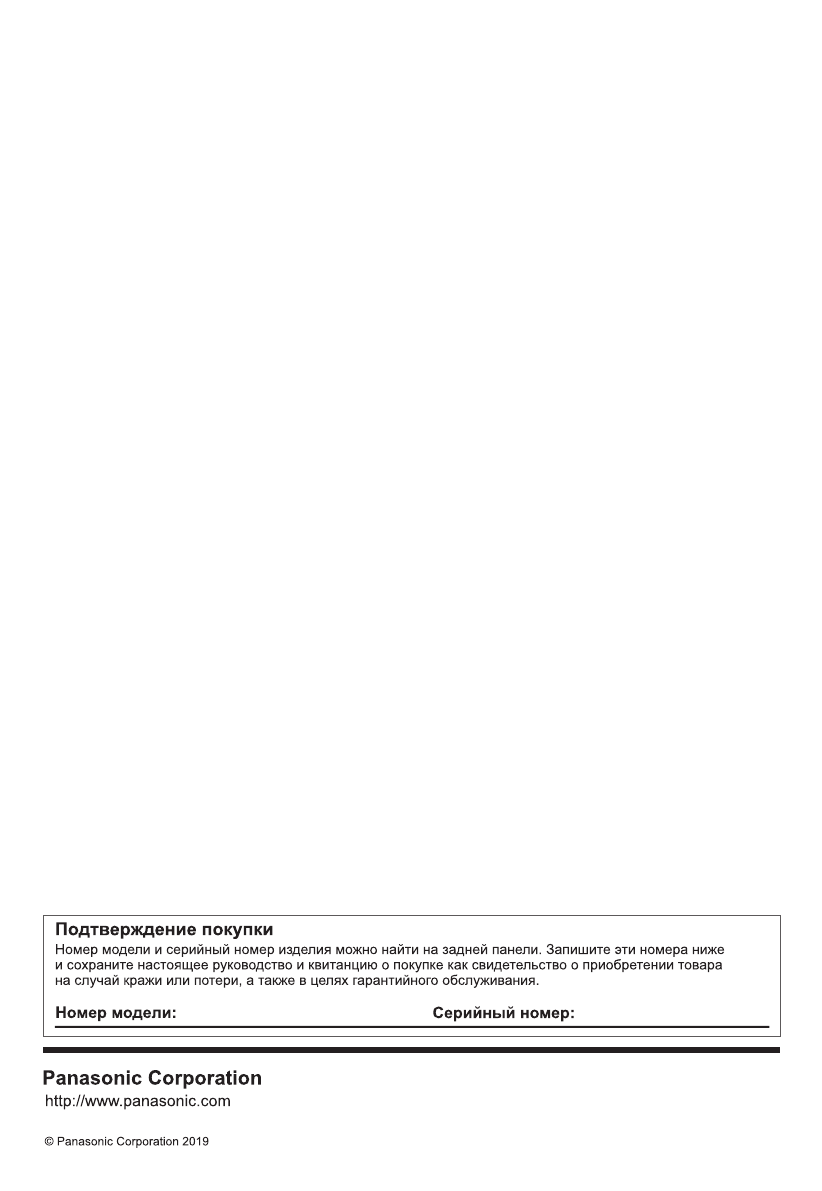 Подтверждение покупки
Номер модели и серийный номер изделия можно найти на задней панели. Запишите эти номера ниже и сохраните настоящее руководство и квитанцию о покупке как свидетельство о приобретении товара на случай кражи или потери, а также в целях гарантийного обслуживания.

Номер модели: Серийный номер:

Panasonic Corporation
http://www.panasonic.com

© Panasonic Corporation 2019